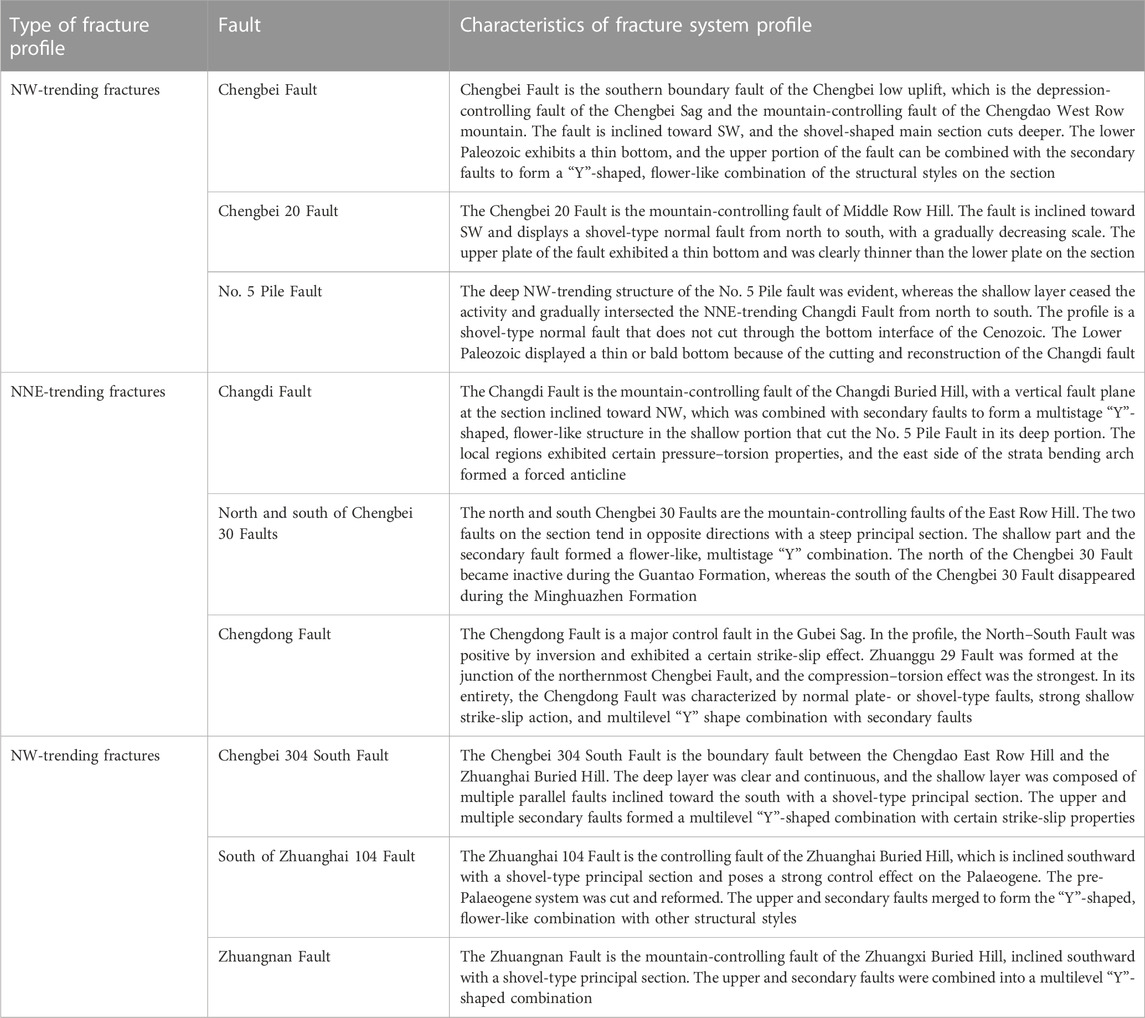 | Type of fracture profile | Fault | Characteristics of fracture system profile |
|---|---|---|
| NW-trending fractures | Chengbei Fault | Chengbei Fault is the southern boundary fault of the Chengbei low uplift, which is the depression-controlling fault of the Chengbei Sag and the mountain-controlling fault of the Chengdao West Row mountain. The fault is inclined toward SW, and the shovel-shaped main section cuts deeper. The lower Paleozoic exhibits a thin bottom, and the upper portion of the fault can be combined with the secondary faults to form a "Y"-shaped, flower-like combination of the structural styles on the section |
| | Chengbei 20 Fault | The Chengbei 20 Fault is the mountain-controlling fault of Middle Row Hill. The fault is inclined toward SW and displays a shovel-type normal fault from north to south, with a gradually decreasing scale. The upper plate of the fault exhibited a thin bottom and was clearly thinner than the lower plate on the section |
| | No. 5 Pile Fault | The deep NW-trending structure of the No. 5 Pile fault was evident, whereas the shallow layer ceased the activity and gradually intersected the NNE-trending Changdi Fault from north to south. The profile is a shovel-type normal fault that does not cut through the bottom interface of the Cenozoic. The Lower Paleozoic displayed a thin or bald bottom because of the cutting and reconstruction of the Changdi fault |
| NNE-trending fractures | Changdi Fault | The Changdi Fault is the mountain-controlling fault of the Changdi Buried Hill, with a vertical fault plane at the section inclined toward NW, which was combined with secondary faults to form a multistage "Y"-shaped, flower-like structure in the shallow portion that cut the No. 5 Pile Fault in its deep portion. The local regions exhibited certain pressure–torsion properties, and the east side of the strata bending arch formed a forced anticline |
| | North and south of Chengbei 30 Faults | The north and south Chengbei 30 Faults are the mountain-controlling faults of the East Row Hill. The two faults on the section tend in opposite directions with a steep principal section. The shallow part and the secondary fault formed a flower-like, multistage "Y" combination. The north of the Chengbei 30 Fault became inactive during the Guantao Formation, whereas the south of the Chengbei 30 Fault disappeared during the Minghuazhen Formation |
| | Chengdong Fault | The Chengdong Fault is a major control fault in the Gubei Sag. In the profile, the North–South Fault was positive by inversion and exhibited a certain strike-slip effect. Zhuanggu 29 Fault was formed at the junction of the northernmost Chengbei Fault, and the compression–torsion effect was the strongest. In its entirety, the Chengdong Fault was characterized by normal plate- or shovel-type faults, strong shallow strike-slip action, and multilevel "Y" shape combination with secondary faults |
| NW-trending fractures | Chengbei 304 South Fault | The Chengbei 304 South Fault is the boundary fault between the Chengdao East Row Hill and the Zhuanghai Buried Hill. The deep layer was clear and continuous, and the shallow layer was composed of multiple parallel faults inclined toward the south with a shovel-type principal section. The upper and multiple secondary faults formed a multilevel "Y"-shaped combination with certain strike-slip properties |
| | South of Zhuanghai 104 Fault | The Zhuanghai 104 Fault is the controlling fault of the Zhuanghai Buried Hill, which is inclined southward with a shovel-type principal section and poses a strong control effect on the Palaeogene. The pre-Palaeogene system was cut and reformed. The upper and secondary faults merged to form the "Y"-shaped, flower-like combination with other structural styles |
| | Zhuangnan Fault | The Zhuangnan Fault is the mountain-controlling fault of the Zhuangxi Buried Hill, inclined southward with a shovel-type principal section. The upper and secondary faults were combined into a multilevel "Y"-shaped combination |